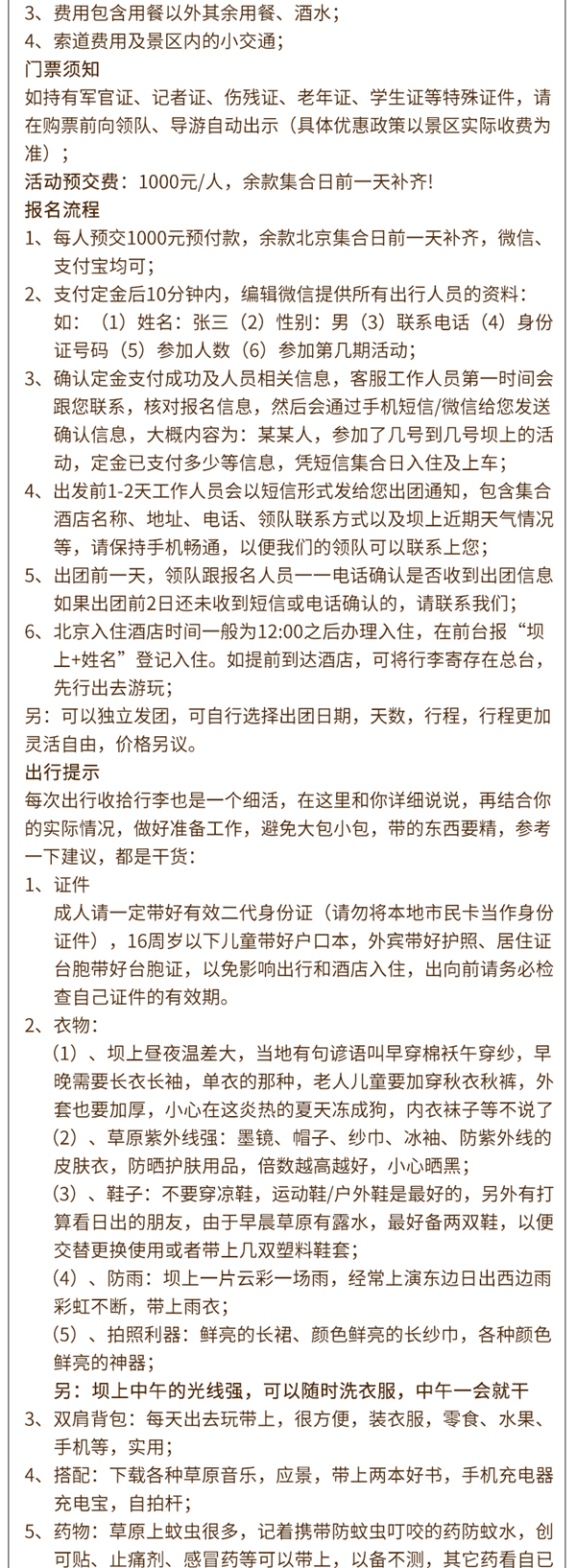 3、费用包含用餐以外其余用餐、酒水；
4、索道费用及景区内的小交通；
门票须知
如持有军官证、记者证、伤残证、老年证、学生证等特殊证件，请在购票前向领队、导游自动出示（具体优惠政策以景区实际收费为准）；
活动预交费：1000元/人，余款集合日前一天补齐!
报名流程
1、每人预交1000元预付款，余款北京集合日前一天补齐，微信、支付宝均可；
2、支付定金后10分钟内，编辑微信提供所有出行人员的资料：如：（1）姓名：张三（2）性别：男（3）联系电话（4）身份证号码（5）参加人数（6）参加第几期活动；
3、确认定金支付成功及人员相关信息，客服工作人员第一时间会跟您联系，核对报名信息，然后会通过手机短信/微信给您发送确认信息，大概内容为：某某人，参加了几号到几号坝上的活动，定金已支付多少等信息，凭短信集合日入住及上车；
4、出发前1-2天工作人员会以短信形式发给您出团通知，包含集合酒店名称、地址、电话、领队联系方式以及坝上近期天气情况等，请保持手机畅通，以便我们的领队可以联系上您；
5、出团前一天，领队跟报名人员一一电话确认是否收到出团信息如果出团前2日还未收到短信或电话确认的，请联系我们；
6、北京入住酒店时间一般为12:00之后办理入住，在前台报“坝上+姓名”登记入住。如提前到达酒店，可将行李寄存在总台，先行出去游玩；
另：可以独立发团，可自行选择出团日期，天数，行程，行程更加灵活自由，价格另议。
出行提示
每次出行收拾行李也是一个细活，在这里和你详细说说，再结合你的实际情况，做好准备工作，避免大包小包，带的东西要精，参考一下建议，都是干货：
1、证件
成人请一定带好有效二代身份证（请勿将本地市民卡当作身份证件），16周岁以下儿童带好户口本，外宾带好护照、居住证台胞带好台胞证，以免影响出行和酒店入住，出向前请务必检查自己证件的有效期。
2、衣物：
（1）、坝上昼夜温差大，当地有句谚语叫早穿棉袄午穿纱，早晚需要长衣长袖，单衣的那种，老人儿童要加穿秋衣秋裤，外套也要加厚，小心在这炎热的夏天冻成狗，内衣袜子等不说了
（2）、草原紫外线强：墨镜、帽子、纱巾、冰袖、防紫外线的皮肤衣，防晒护肤用品，倍数越高越好，小心晒黑；
（3）、鞋子：不要穿凉鞋，运动鞋/户外鞋是最好的，另外有打算看日出的朋友，由于早晨草原有露水，最好备两双鞋，以便交替更换使用或者带上几双塑料鞋套；
（4）、防雨：坝上一片云彩一场雨，经常上演东边日出西边雨彩虹不断，带上雨衣；
（5）、拍照利器：鲜亮的长裙、颜色鲜亮的长纱巾，各种颜色鲜亮的神器；
另：坝上中午的光线强，可以随时洗衣服，中午一会就干
3、双肩背包：每天出去玩带上，很方便，装衣服，零食、水果、手机等，实用；
4、搭配：下载各种草原音乐，应景，带上两本好书，手机充电器充电宝，自拍杆；
5、药物：草原上蚊虫很多，记着携带防蚊虫叮咬的药防蚊水，创可贴、止痛剂、感冒药等可以带上，以备不测，其它药看自己